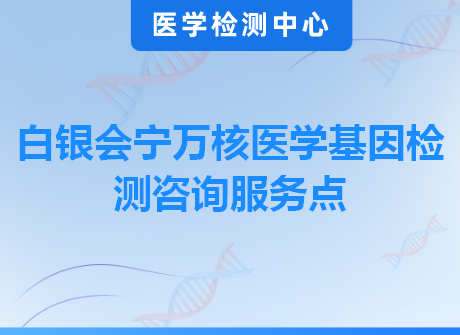 医学检测中心

白银会宁万核医学基因检测咨询服务点